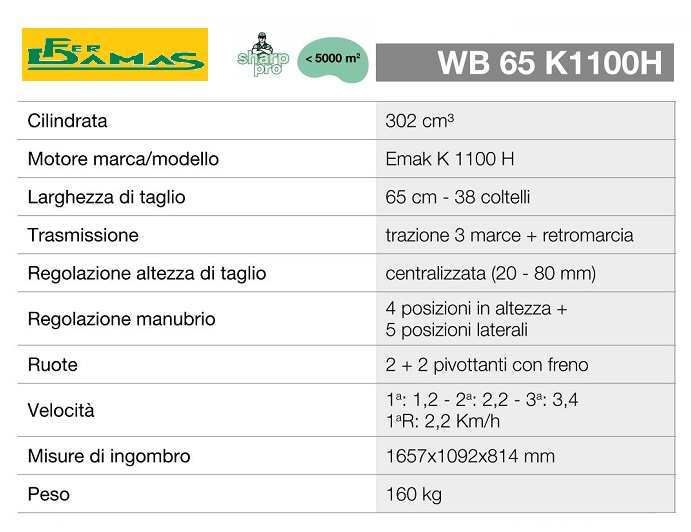 FER DAMAS

sharp pro

< 5000 m²

WB 65 K1100H

| | |
|---|---|
| Cilindrata | 302 cm³ |
| Motore marca/modello | Emak K 1100 H |
| Larghezza di taglio | 65 cm - 38 coltelli |
| Trasmissione | trazione 3 marce + retromarcia |
| Regolazione altezza di taglio | centralizzata (20 - 80 mm) |
| Regolazione manubrio | 4 posizioni in altezza + 5 posizioni laterali |
| Ruote | 2 + 2 pivottanti con freno |
| Velocità | 1ª: 1,2 - 2ª: 2,2 - 3ª: 3,4 1ªR: 2,2 Km/h |
| Misure di ingombro | 1657x1092x814 mm |
| Peso | 160 kg |